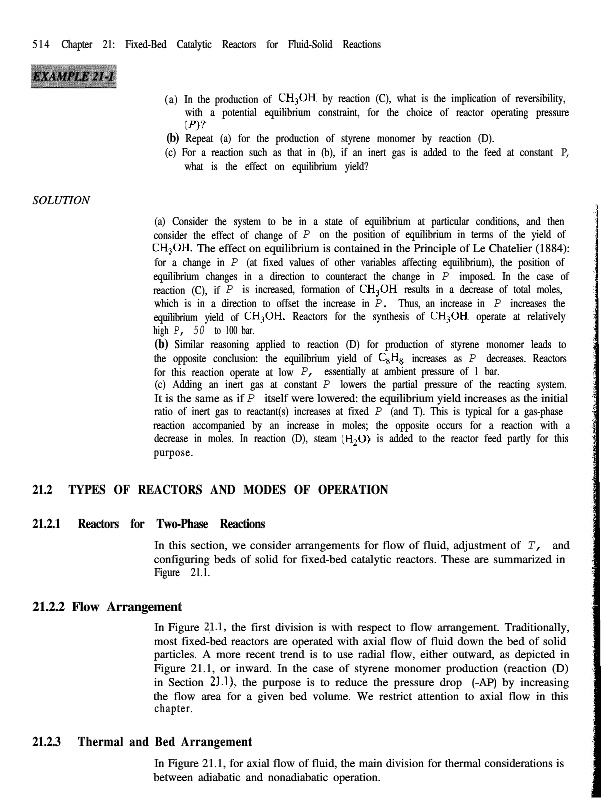 514 Chapter 21: Fixed-Bed Catalytic Reactors for Fluid-Solid Reactions

EXAMPLE 21-1

(a) In the production of $CH_3OH$ by reaction (C), what is the implication of reversibility, with a potential equilibrium constraint, for the choice of reactor operating pressure $(P)$?
(b) Repeat (a) for the production of styrene monomer by reaction (D).
(c) For a reaction such as that in (b), if an inert gas is added to the feed at constant P, what is the effect on equilibrium yield?

SOLUTION

(a) Consider the system to be in a state of equilibrium at particular conditions, and then consider the effect of change of $P$ on the position of equilibrium in terms of the yield of $CH_3OH$. The effect on equilibrium is contained in the Principle of Le Chatelier (1884): for a change in $P$ (at fixed values of other variables affecting equilibrium), the position of equilibrium changes in a direction to counteract the change in $P$ imposed. In the case of reaction (C), if $P$ is increased, formation of $CH_3OH$ results in a decrease of total moles, which is in a direction to offset the increase in $P$. Thus, an increase in $P$ increases the equilibrium yield of $CH_3OH$. Reactors for the synthesis of $CH_3OH$ operate at relatively high $P$, 50 to 100 bar.
(b) Similar reasoning applied to reaction (D) for production of styrene monomer leads to the opposite conclusion: the equilibrium yield of $C_8H_8$ increases as $P$ decreases. Reactors for this reaction operate at low $P$, essentially at ambient pressure of 1 bar.
(c) Adding an inert gas at constant $P$ lowers the partial pressure of the reacting system. It is the same as if $P$ itself were lowered: the equilibrium yield increases as the initial ratio of inert gas to reactant(s) increases at fixed $P$ (and T). This is typical for a gas-phase reaction accompanied by an increase in moles; the opposite occurs for a reaction with a decrease in moles. In reaction (D), steam $(H_2O)$ is added to the reactor feed partly for this purpose.

21.2 TYPES OF REACTORS AND MODES OF OPERATION

21.2.1 Reactors for Two-Phase Reactions

In this section, we consider arrangements for flow of fluid, adjustment of $T$, and configuring beds of solid for fixed-bed catalytic reactors. These are summarized in Figure 21.1.

21.2.2 Flow Arrangement

In Figure 21.1, the first division is with respect to flow arrangement. Traditionally, most fixed-bed reactors are operated with axial flow of fluid down the bed of solid particles. A more recent trend is to use radial flow, either outward, as depicted in Figure 21.1, or inward. In the case of styrene monomer production (reaction (D) in Section 21.1), the purpose is to reduce the pressure drop (-AP) by increasing the flow area for a given bed volume. We restrict attention to axial flow in this chapter.

21.2.3 Thermal and Bed Arrangement

In Figure 21.1, for axial flow of fluid, the main division for thermal considerations is between adiabatic and nonadiabatic operation.